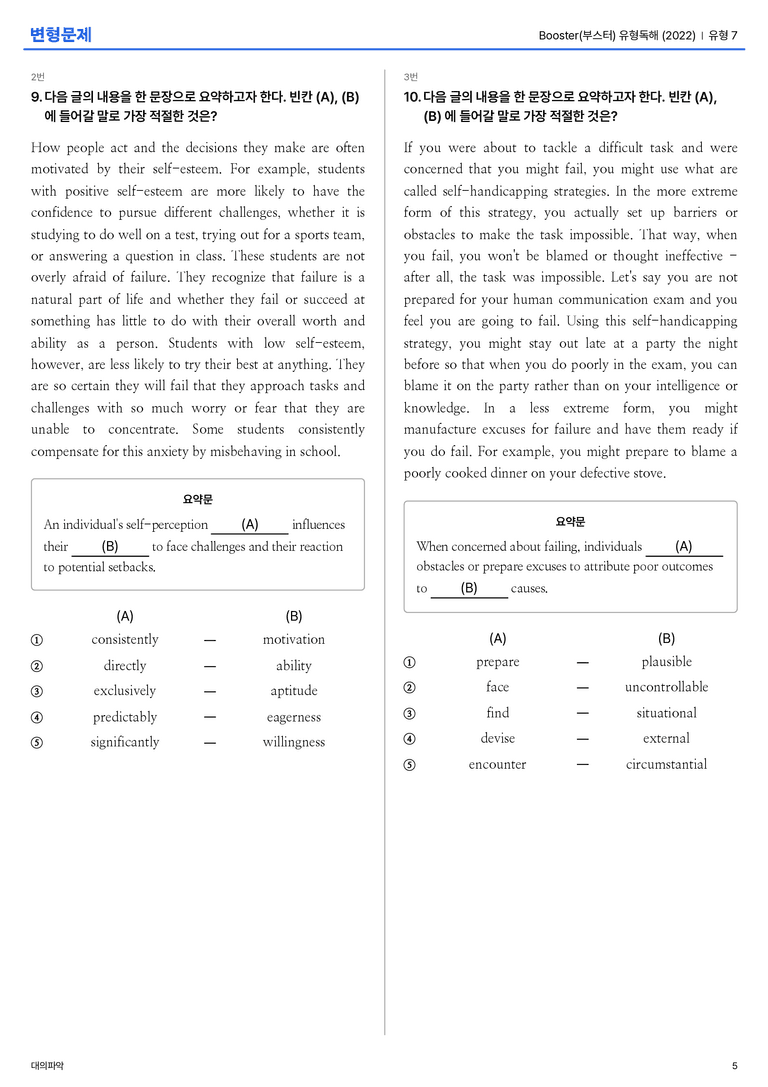 변형문제

Booster(부스터) 유형독해 (2022) | 유형 7

2번

9. 다음 글의 내용을 한 문장으로 요약하고자 한다. 빈칸 (A), (B)에 들어갈 말로 가장 적절한 것은?

How people act and the decisions they make are often motivated by their self-esteem. For example, students with positive self-esteem are more likely to have the confidence to pursue different challenges, whether it is studying to do well on a test, trying out for a sports team, or answering a question in class. These students are not overly afraid of failure. They recognize that failure is a natural part of life and whether they fail or succeed at something has little to do with their overall worth and ability as a person. Students with low self-esteem, however, are less likely to try their best at anything. They are so certain they will fail that they approach tasks and challenges with so much worry or fear that they are unable to concentrate. Some students consistently compensate for this anxiety by misbehaving in school.

요약문

An individual's self-perception (A) influences their (B) to face challenges and their reaction to potential setbacks.

(A) (B)
① consistently — motivation
② directly — ability
③ exclusively — aptitude
④ predictably — eagerness
⑤ significantly — willingness

3번

10. 다음 글의 내용을 한 문장으로 요약하고자 한다. 빈칸 (A), (B)에 들어갈 말로 가장 적절한 것은?

If you were about to tackle a difficult task and were concerned that you might fail, you might use what are called self-handicapping strategies. In the more extreme form of this strategy, you actually set up barriers or obstacles to make the task impossible. That way, when you fail, you won't be blamed or thought ineffective - after all, the task was impossible. Let's say you are not prepared for your human communication exam and you feel you are going to fail. Using this self-handicapping strategy, you might stay out late at a party the night before so that when you do poorly in the exam, you can blame it on the party rather than on your intelligence or knowledge. In a less extreme form, you might manufacture excuses for failure and have them ready if you do fail. For example, you might prepare to blame a poorly cooked dinner on your defective stove.

요약문

When concerned about failing, individuals (A) obstacles or prepare excuses to attribute poor outcomes to (B) causes.

(A) (B)
① prepare — plausible
② face — uncontrollable
③ find — situational
④ devise — external
⑤ encounter — circumstantial

대의파악

5